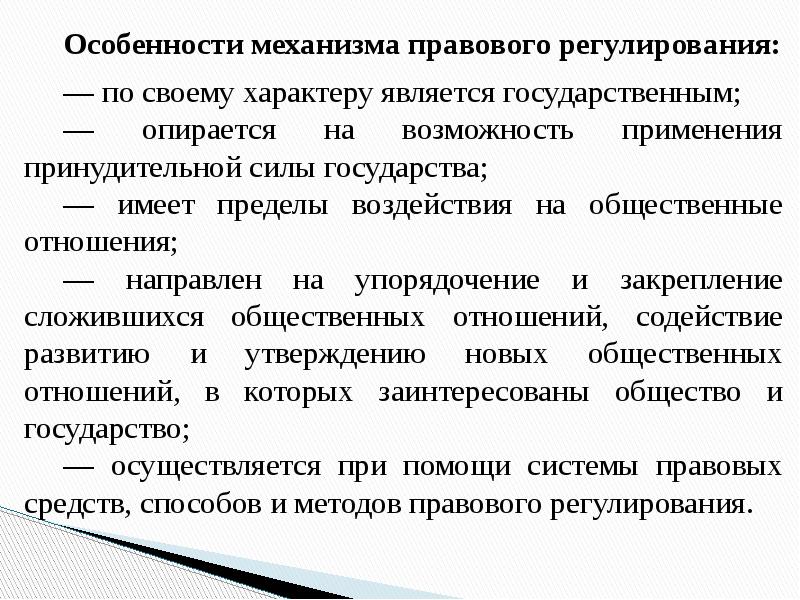 Особенности механизма правового регулирования:

— по своему характеру является государственным;

— опирается на возможность применения принудительной силы государства;

— имеет пределы воздействия на общественные отношения;

— направлен на упорядочение и закрепление сложившихся общественных отношений, содействие развитию и утверждению новых общественных отношений, в которых заинтересованы общество и государство;

— осуществляется при помощи системы правовых средств, способов и методов правового регулирования.